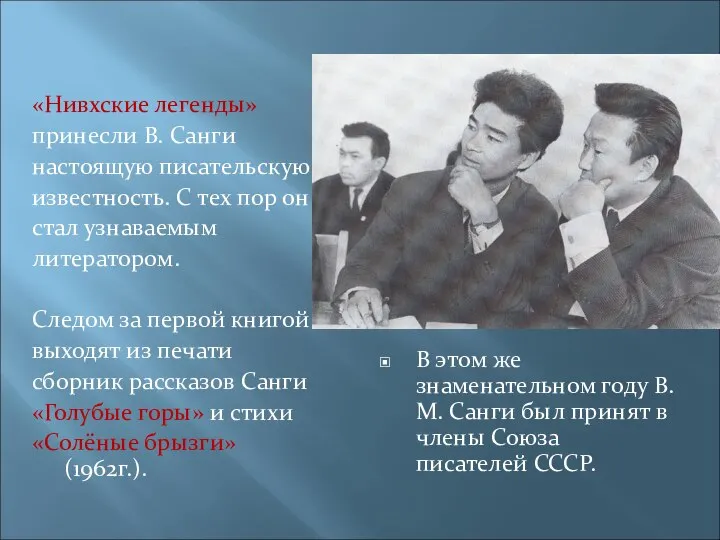 «Нивхские легенды» принесли В. Санги настоящую писательскую известность. С тех пор он стал узнаваемым литератором.

Следом за первой книгой выходят из печати сборник рассказов Санги «Голубые горы» и стихи «Солёные брызги» (1962г.).

В этом же знаменательном году В. М. Санги был принят в члены Союза писателей СССР.